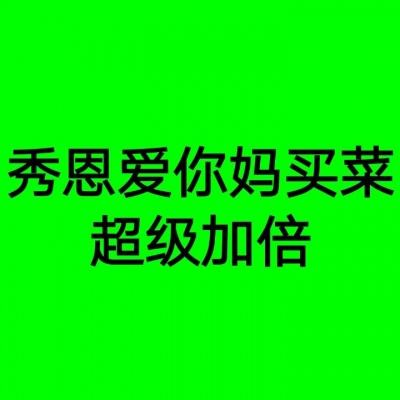 秀恩爱你妈买菜
超级加倍